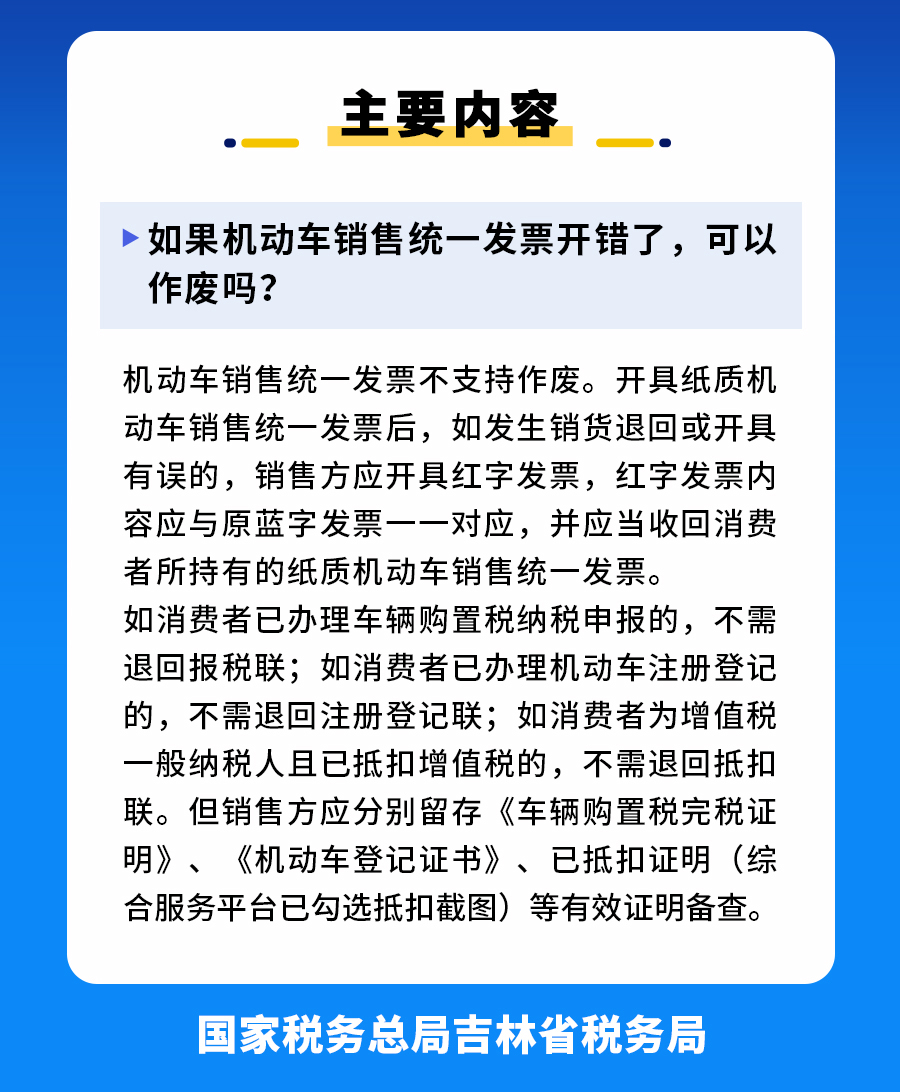 主要内容

如果机动车销售统一发票开错了，可以作废吗？

机动车销售统一发票不支持作废。开具纸质机动车销售统一发票后，如发生销货退回或开具有误的，销售方应开具红字发票，红字发票内容应与原蓝字发票一一对应，并应当收回消费者所持有的纸质机动车销售统一发票。
如消费者已办理车辆购置税纳税申报的，不需退回报税联；如消费者已办理机动车注册登记的，不需退回注册登记联；如消费者为增值税一般纳税人且已抵扣增值税的，不需退回抵扣联。但销售方应分别留存《车辆购置税完税证明》、《机动车登记证书》、已抵扣证明（综合服务平台已勾选抵扣截图）等有效证明备查。

国家税务总局吉林省税务局